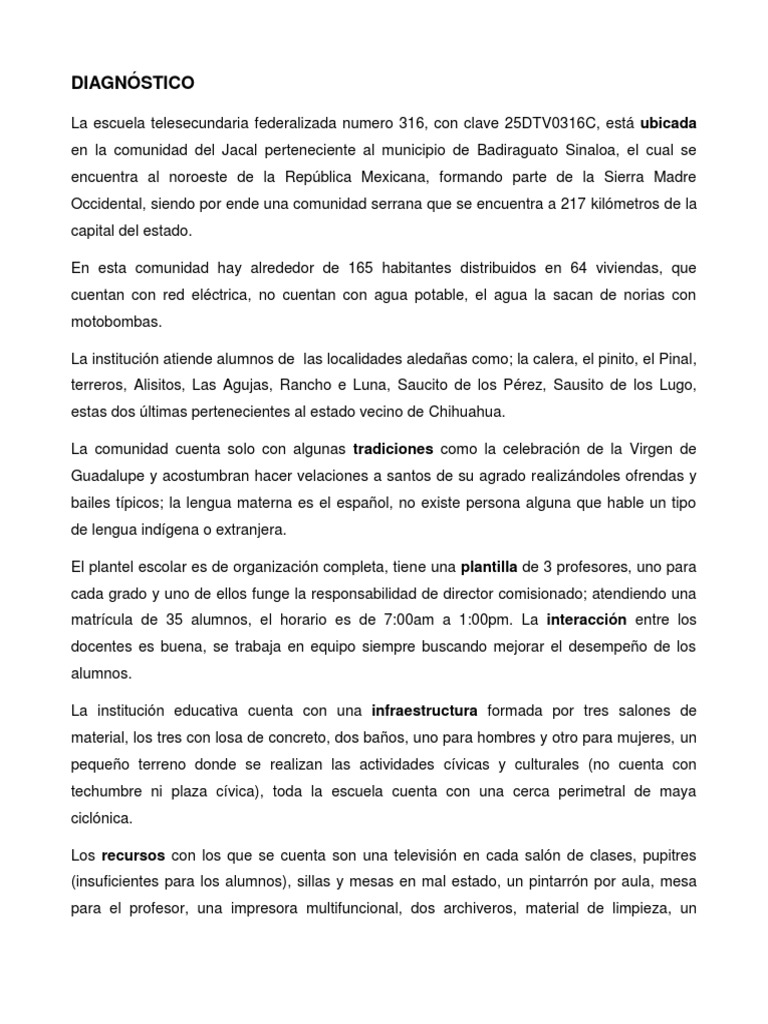 DIAGNÓSTICO

La escuela telesecundaria federalizada numero 316, con clave 25DTV0316C, está ubicada en la comunidad del Jacal perteneciente al municipio de Badiraguato Sinaloa, el cual se encuentra al noroeste de la República Mexicana, formando parte de la Sierra Madre Occidental, siendo por ende una comunidad serrana que se encuentra a 217 kilómetros de la capital del estado.

En esta comunidad hay alrededor de 165 habitantes distribuidos en 64 viviendas, que cuentan con red eléctrica, no cuentan con agua potable, el agua la sacan de norias con motobombas.

La institución atiende alumnos de las localidades aledañas como; la calera, el pinito, el Pinal, terreros, Alisitos, Las Agujas, Rancho e Luna, Saucito de los Pérez, Sausito de los Lugo, estas dos últimas pertenecientes al estado vecino de Chihuahua.

La comunidad cuenta solo con algunas tradiciones como la celebración de la Virgen de Guadalupe y acostumbran hacer velaciones a santos de su agrado realizándoles ofrendas y bailes típicos; la lengua materna es el español, no existe persona alguna que hable un tipo de lengua indígena o extranjera.

El plantel escolar es de organización completa, tiene una plantilla de 3 profesores, uno para cada grado y uno de ellos funge la responsabilidad de director comisionado; atendiendo una matrícula de 35 alumnos, el horario es de 7:00am a 1:00pm. La interacción entre los docentes es buena, se trabaja en equipo siempre buscando mejorar el desempeño de los alumnos.

La institución educativa cuenta con una infraestructura formada por tres salones de material, los tres con losa de concreto, dos baños, uno para hombres y otro para mujeres, un pequeño terreno donde se realizan las actividades cívicas y culturales (no cuenta con techumbre ni plaza cívica), toda la escuela cuenta con una cerca perimetral de maya ciclónica.

Los recursos con los que se cuenta son una televisión en cada salón de clases, pupitres (insuficientes para los alumnos), sillas y mesas en mal estado, un pintarrón por aula, mesa para el profesor, una impresora multifuncional, dos archiveros, material de limpieza, un